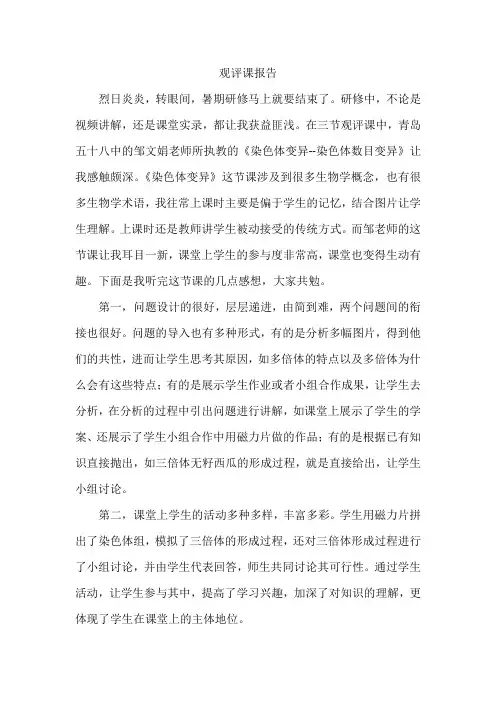 观评课报告

烈日炎炎，转眼间，暑期研修马上就要结束了。研修中，不论是视频讲解，还是课堂实录，都让我获益匪浅。在三节观评课中，青岛五十八中的邹文娟老师所执教的《染色体变异--染色体数目变异》让我感触颇深。《染色体变异》这节课涉及到很多生物学概念，也有很多生物学术语，我往常上课时主要是偏于学生的记忆，结合图片让学生理解。上课时还是教师讲学生被动接受的传统方式。而邹老师的这节课让我耳目一新，课堂上学生的参与度非常高，课堂也变得生动有趣。下面是我听完这节课的几点感想，大家共勉。

第一，问题设计的很好，层层递进，由简到难，两个问题间的衔接也很好。问题的导入也有多种形式，有的是分析多幅图片，得到他们的共性，进而让学生思考其原因，如多倍体的特点以及多倍体为什么会有这些特点；有的是展示学生作业或者小组合作成果，让学生去分析，在分析的过程中引出问题进行讲解，如课堂上展示了学生的学案、还展示了学生小组合作中用磁力片做的作品；有的是根据已有知识直接抛出，如三倍体无籽西瓜的形成过程，就是直接给出，让学生小组讨论。

第二，课堂上学生的活动多种多样，丰富多彩。学生用磁力片拼出了染色体组，模拟了三倍体的形成过程，还对三倍体形成过程进行了小组讨论，并由学生代表回答，师生共同讨论其可行性。通过学生活动，让学生参与其中，提高了学习兴趣，加深了对知识的理解，更体现了学生在课堂上的主体地位。